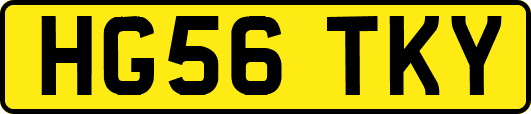 HG56 TKY